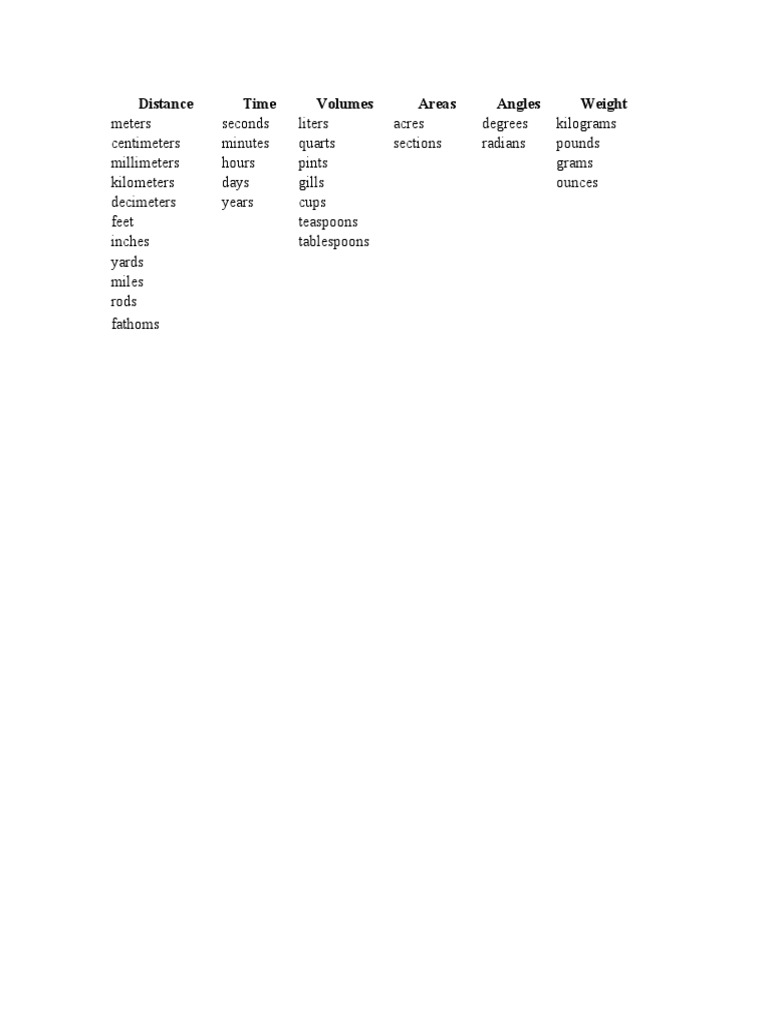 | Distance | Time | Volumes | Areas | Angles | Weight |
|---|---|---|---|---|---|
| meters | seconds | liters | acres | degrees | kilograms |
| centimeters | minutes | quarts | sections | radians | pounds |
| millimeters | hours | pints | | | grams |
| kilometers | days | gills | | | ounces |
| decimeters | years | cups | | | |
| feet | | teaspoons | | | |
| inches | | tablespoons | | | |
| yards | | | | | |
| miles | | | | | |
| rods | | | | | |
| fathoms | | | | | |